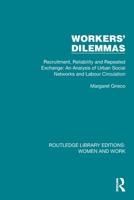 WORKERS' DILEMMAS

Recruitment, Reliability and Repeated Exchange: An Analysis of Urban Social Networks and Labour Circulation

Margaret Grieco

ROUTLEDGE LIBRARY EDITIONS: WOMEN AND WORK

R